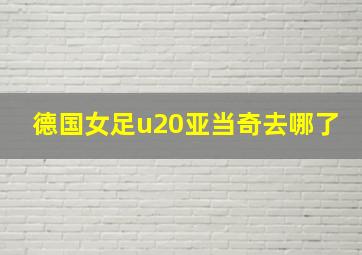 德国女足u20亚当奇去哪了